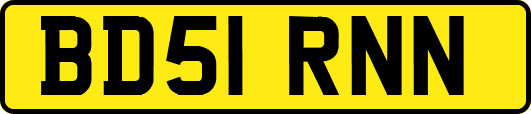 BD51 RNN